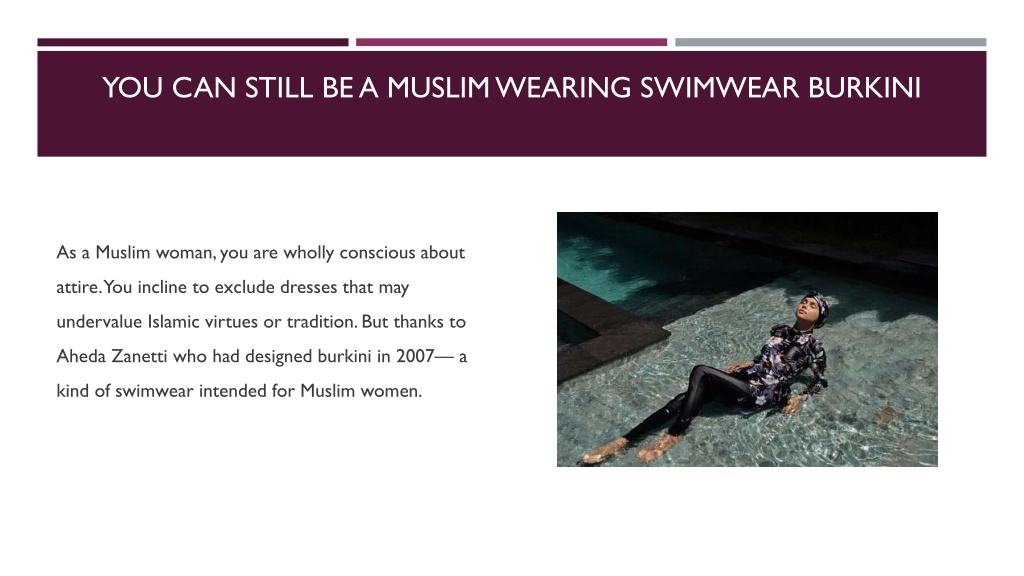 YOU CAN STILL BE A MUSLIM WEARING SWIMWEAR BURKINI

As a Muslim woman, you are wholly conscious about attire. You incline to exclude dresses that may undervalue Islamic virtues or tradition. But thanks to Aheda Zanetti who had designed burkini in 2007— a kind of swimwear intended for Muslim women.